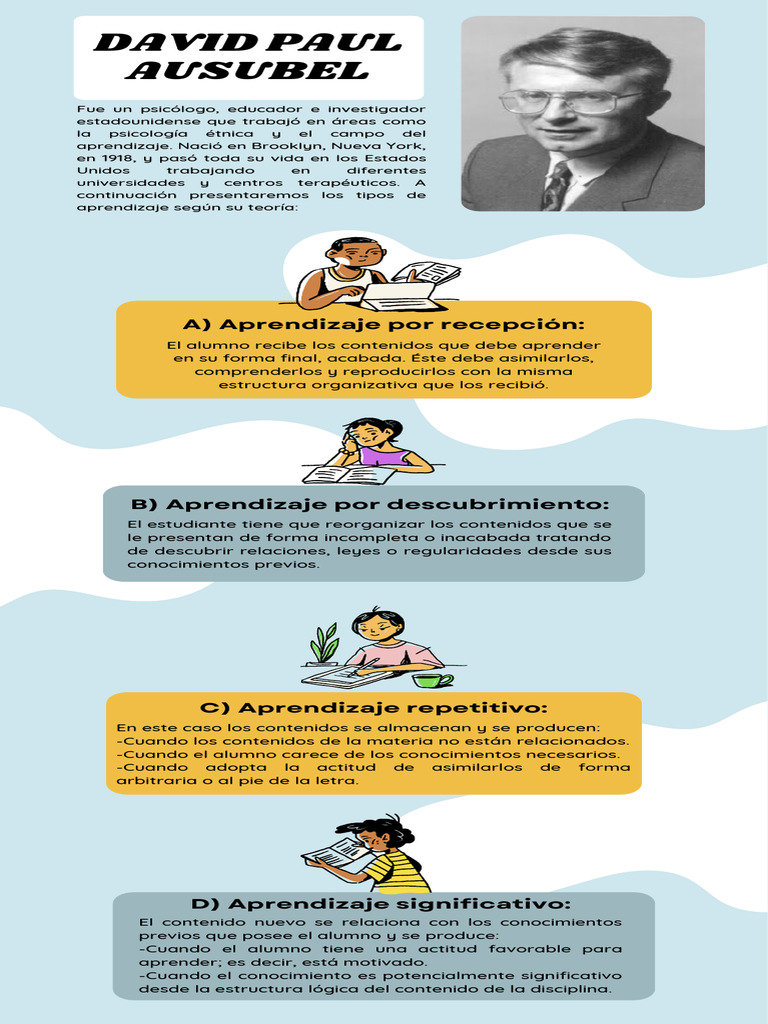 DAVID PAUL AUSUBEL

Fue un psicólogo, educador e investigador estadounidense que trabajó en áreas como la psicología étnica y el campo del aprendizaje. Nació en Brooklyn, Nueva York, en 1918, y pasó toda su vida en los Estados Unidos trabajando en diferentes universidades y centros terapéuticos. A continuación presentaremos los tipos de aprendizaje según su teoría:

A) Aprendizaje por recepción:

El alumno recibe los contenidos que debe aprender en su forma final, acabada. Éste debe asimilarlos, comprenderlos y reproducirlos con la misma estructura organizativa que los recibió.

B) Aprendizaje por descubrimiento:

El estudiante tiene que reorganizar los contenidos que se le presentan de forma incompleta o inacabada tratando de descubrir relaciones, leyes o regularidades desde sus conocimientos previos.

C) Aprendizaje repetitivo:

En este caso los contenidos se almacenan y se producen:
-Cuando los contenidos de la materia no están relacionados.
-Cuando el alumno carece de los conocimientos necesarios.
-Cuando adopta la actitud de asimilarlos de forma arbitraria o al pie de la letra.

D) Aprendizaje significativo:

El contenido nuevo se relaciona con los conocimientos previos que posee el alumno y se produce:
-Cuando el alumno tiene una actitud favorable para aprender; es decir, está motivado.
-Cuando el conocimiento es potencialmente significativo desde la estructura lógica del contenido de la disciplina.